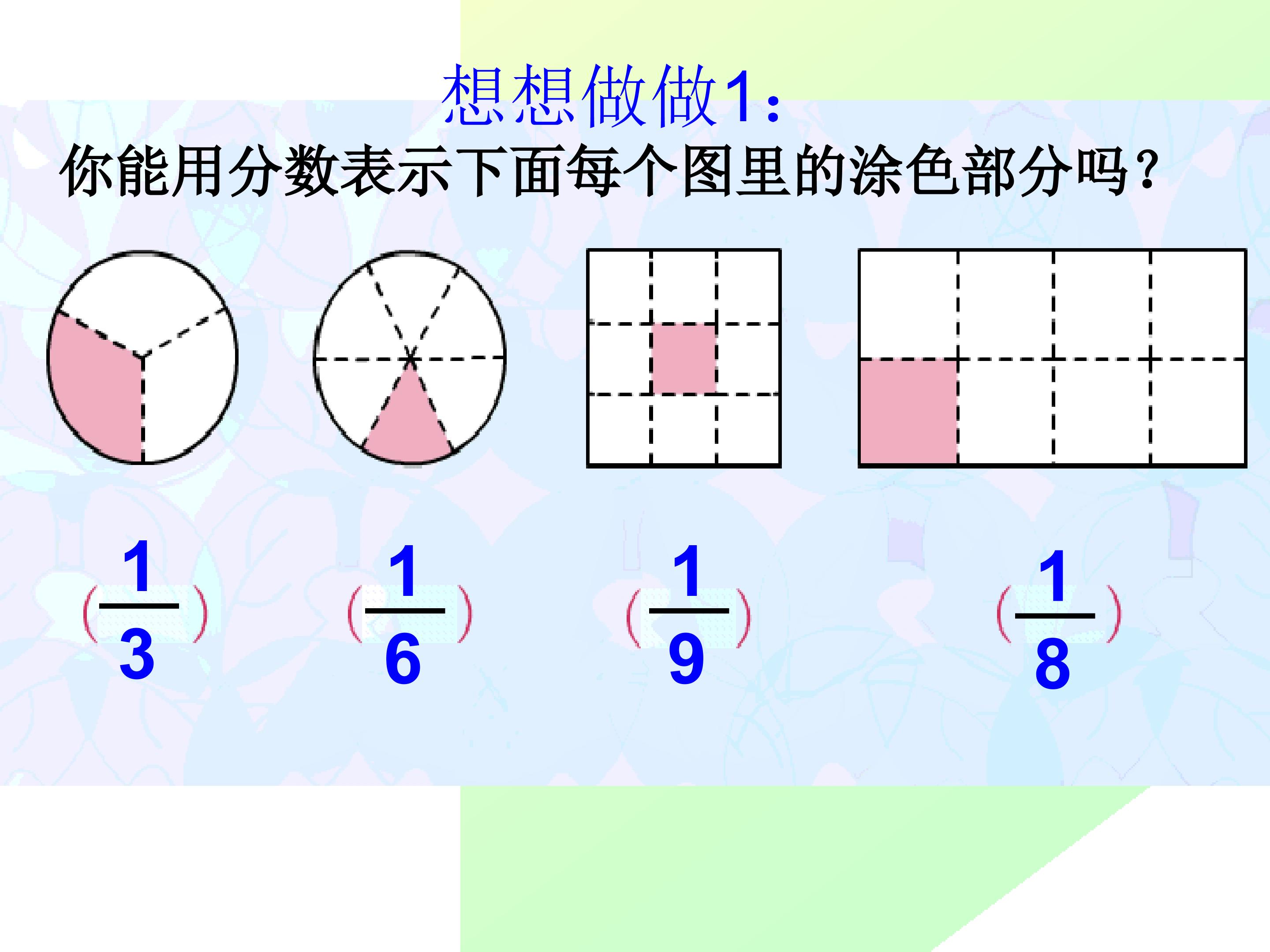 想想做做1:

你能用分数表示下面每个图里的涂色部分吗?

($\frac{1}{3}$) ($\frac{1}{6}$) ($\frac{1}{9}$) ($\frac{1}{8}$)